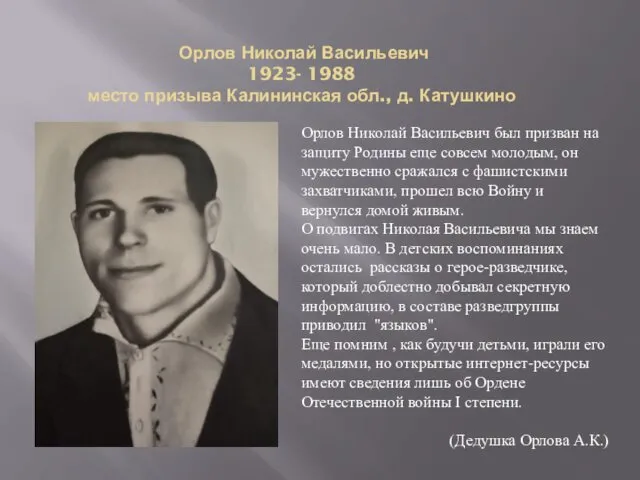 Орлов Николай Васильевич
1923- 1988
место призыва Калининская обл., д. Катушкино

Орлов Николай Васильевич был призван на защиту Родины еще совсем молодым, он мужественно сражался с фашистскими захватчиками, прошел всю Войну и вернулся домой живым.
О подвигах Николая Васильевича мы знаем очень мало. В детских воспоминаниях остались рассказы о герое-разведчике, который доблестно добывал секретную информацию, в составе разведгруппы приводил "языков".
Еще помним , как будучи детьми, играли его медалями, но открытые интернет-ресурсы имеют сведения лишь об Ордене Отечественной войны I степени.

(Дедушка Орлова А.К.)